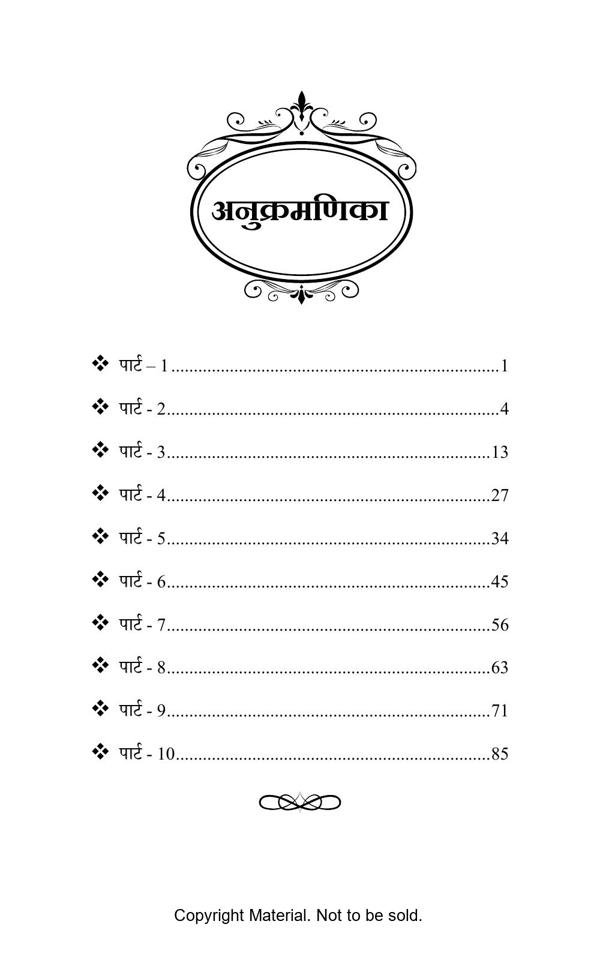 अनुक्रमणिका

❖ पार्ट – 1 1

❖ पार्ट - 2 4

❖ पार्ट - 3 13

❖ पार्ट - 4 27

❖ पार्ट - 5 34

❖ पार्ट - 6 45

❖ पार्ट - 7 56

❖ पार्ट - 8 63

❖ पार्ट - 9 71

❖ पार्ट - 10 85

Copyright Material. Not to be sold.